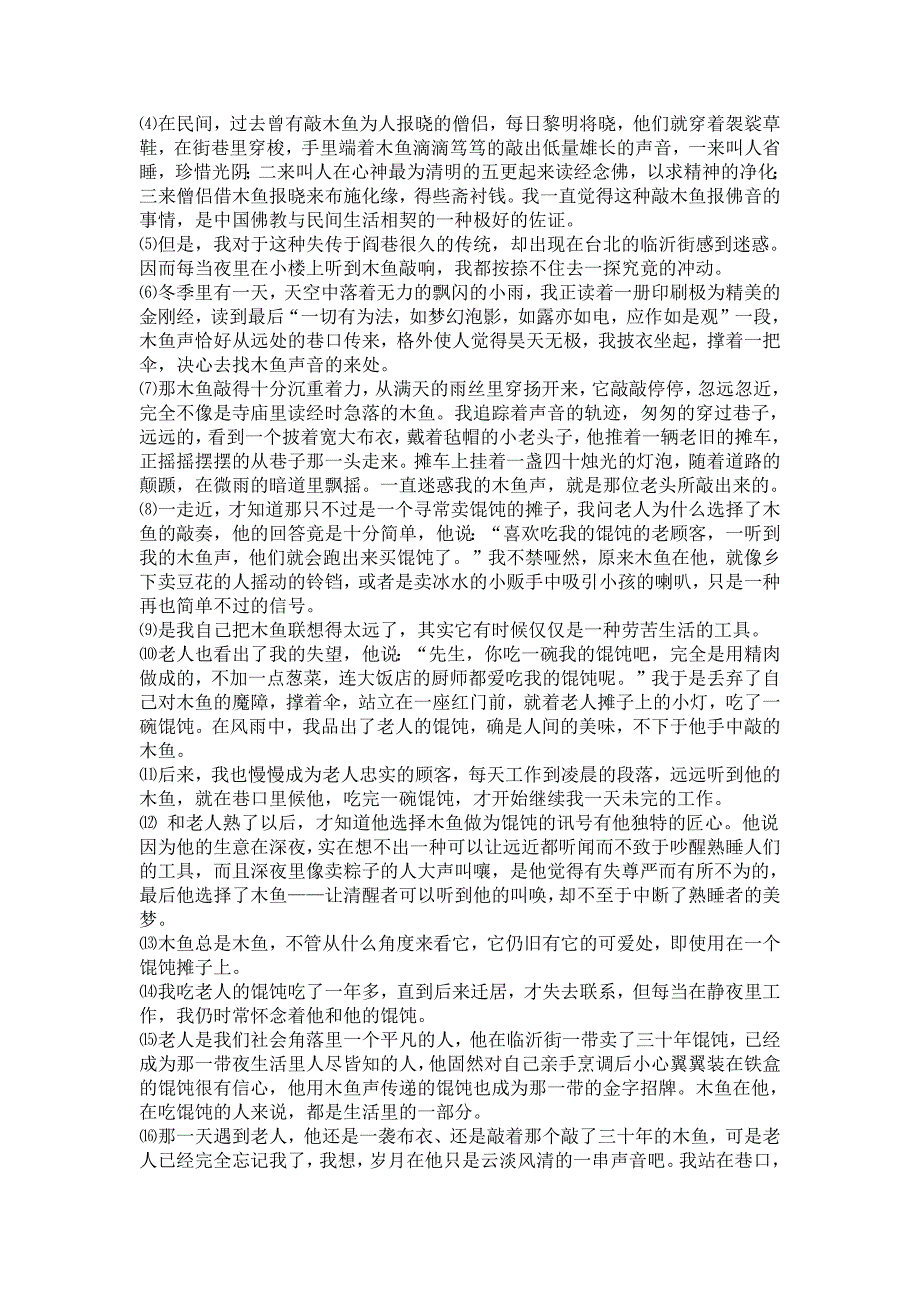 ⑷在民间，过去曾有敲木鱼为人报晓的僧侣，每日黎明将晓，他们就穿着袈裟草鞋，在街巷里穿梭，手里端着木鱼滴滴笃笃的敲出低量雄长的声音，一来叫人省睡，珍惜光阴；二来叫人在心神最为清明的五更起来读经念佛，以求精神的净化；三来僧侣借木鱼报晓来布施化缘，得些斋衬钱。我一直觉得这种敲木鱼报佛音的事情，是中国佛教与民间生活相契的一种极好的佐证。
⑸但是，我对于这种失传于阎巷很久的传统，却出现在台北的临沂街感到迷惑。因而每当夜里在小楼上听到木鱼敲响，我都按捺不住去一探究竟的冲动。
⑹冬季里有一天，天空中落着无力的飘闪的小雨，我正读着一册印刷极为精美的金刚经，读到最后“一切有为法，如梦幻泡影，如露亦如电，应作如是观”一段，木鱼声恰好从远处的巷口传来，格外使人觉得昊天无极，我披衣坐起，撑着一把伞，决心去找木鱼声音的来处。
⑺那木鱼敲得十分沉重着力，从满天的雨丝里穿扬开来，它敲敲停停，忽远忽近，完全不像是寺庙里读经时急落的木鱼。我追踪着声音的轨迹，匆匆的穿过巷子，远远的，看到一个披着宽大布衣，戴着毡帽的小老头子，他推着一辆老旧的摊车，正摇摇摆摆的从巷子那一头走来。摊车上挂着一盏四十烛光的灯泡，随着道路的颠踬，在微雨的暗道里飘摇。一直迷惑我的木鱼声，就是那位老头所敲出来的。
⑻一走近，才知道那只不过是一个寻常卖馄饨的摊子，我问老人为什么选择了木鱼的敲奏，他的回答竟是十分简单，他说：“喜欢吃我的馄饨的老顾客，一听到我的木鱼声，他们就会跑出来买馄饨了。”我不禁哑然，原来木鱼在他，就像乡下卖豆花的人摇动的铃铛，或者是卖冰水的小贩手中吸引小孩的喇叭，只是一种再也简单不过的信号。
⑼是我自己把木鱼联想得太远了，其实它有时候仅仅是一种劳苦生活的工具。
⑽老人也看出了我的失望，他说：“先生，你吃一碗我的馄饨吧，完全是用精肉做成的，不加一点葱菜，连大饭店的厨师都爱吃我的馄饨呢。”我于是丢弃了自己对木鱼的魔障，撑着伞，站立在一座红门前，就着老人摊子上的小灯，吃了一碗馄饨。在风雨中，我品出了老人的馄饨，确是人间的美味，不下于他手中敲的木鱼。
⑾后来，我也慢慢成为老人忠实的顾客，每天工作到凌晨的段落，远远听到他的木鱼，就在巷口里候他，吃完一碗馄饨，才开始继续我一天未完的工作。
⑿ 和老人熟了以后，才知道他选择木鱼做为馄饨的讯号有他独特的匠心。他说因为他的生意在深夜，实在想不出一种可以让远近都听闻而不致于吵醒熟睡人们的工具，而且深夜里像卖粽子的人大声叫嚷，是他觉得有失尊严而有所不为的，最后他选择了木鱼——让清醒者可以听到他的叫唤，却不至于中断了熟睡者的美梦。
⒀木鱼总是木鱼，不管从什么角度来看它，它仍旧有它的可爱处，即使用在一个馄饨摊子上。
⒁我吃老人的馄饨吃了一年多，直到后来迁居，才失去联系，但每当在静夜里工作，我仍时常怀念着他和他的馄饨。
⒂老人是我们社会角落里一个平凡的人，他在临沂街一带卖了三十年馄饨，已经成为那一带夜生活里人尽皆知的人，他固然对自己亲手烹调后小心翼翼装在铁盒的馄饨很有信心，他用木鱼声传递的馄饨也成为那一带的金字招牌。木鱼在他，在吃馄饨的人来说，都是生活里的一部分。
⒃那一天遇到老人，他还是一袭布衣、还是敲着那个敲了三十年的木鱼，可是老人已经完全忘记我了，我想，岁月在他只是云淡风清的一串声音吧。我站在巷口，